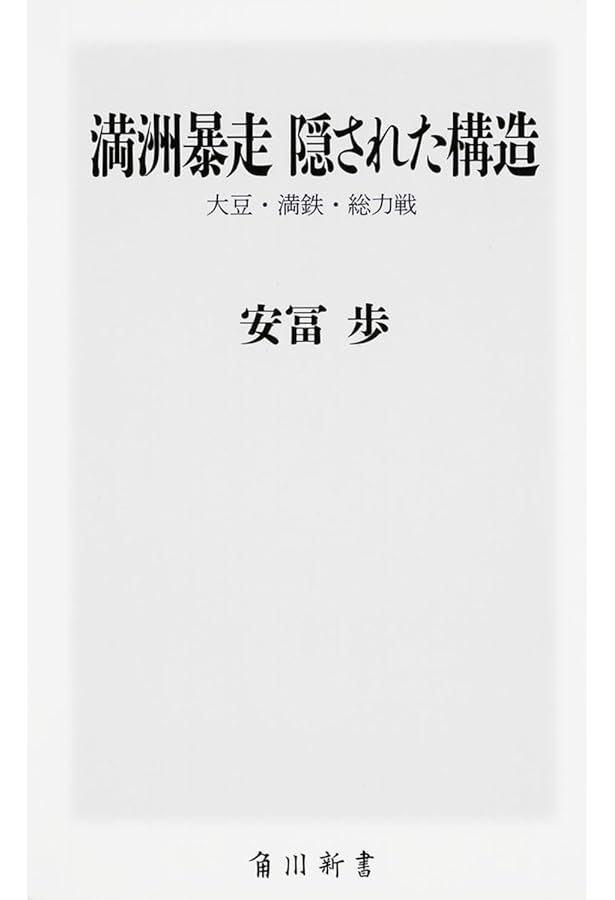 満洲暴走 隠された構造

大豆・満鉄・総力戦

安冨 歩

角川新書